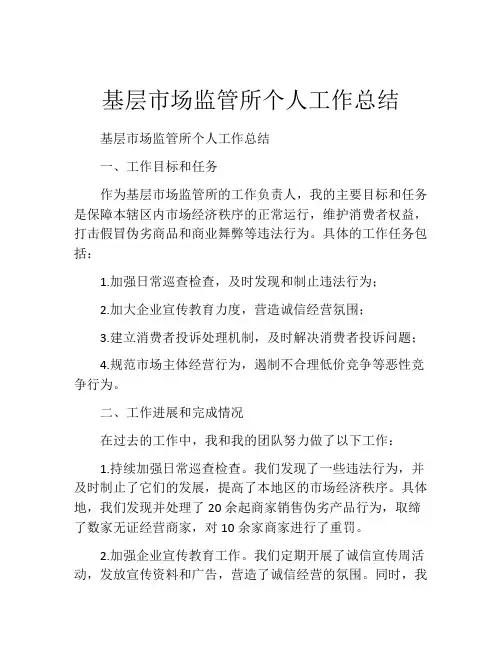 基层市场监管所个人工作总结

基层市场监管所个人工作总结

一、工作目标和任务

作为基层市场监管所的工作负责人，我的主要目标和任务是保障本辖区内市场经济秩序的正常运行，维护消费者权益，打击假冒伪劣商品和商业舞弊等违法行为。具体的工作任务包括：

1.加强日常巡查检查，及时发现和制止违法行为；

2.加大企业宣传教育力度，营造诚信经营氛围；

3.建立消费者投诉处理机制，及时解决消费者投诉问题；

4.规范市场主体经营行为，遏制不合理低价竞争等恶性竞争行为。

二、工作进展和完成情况

在过去的工作中，我和我的团队努力做了以下工作：

1.持续加强日常巡查检查。我们发现了一些违法行为，并及时制止了它们的发展，提高了本地区的市场经济秩序。具体地，我们发现并处理了 20 余起商家销售伪劣产品行为，取缔了数家无证经营商家，对 10 余家商家进行了重罚。

2.加强企业宣传教育工作。我们定期开展了诚信宣传周活动，发放宣传资料和广告，营造了诚信经营的氛围。同时，我